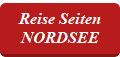 Reise Seiten
NORDSEE